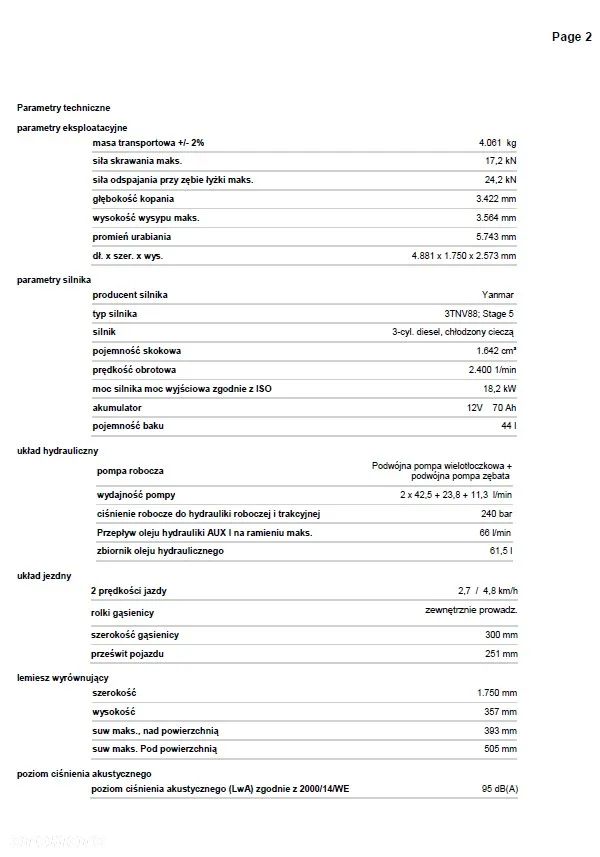 Page 2

Parametry techniczne

parametry eksploatacyjne

| | |
|---|---|
| masa transportowa +/- 2% | 4.061 kg |
| siła skrawania maks. | 17,2 kN |
| siła odspajania przy zębie łyżki maks. | 24,2 kN |
| głębokość kopania | 3.422 mm |
| wysokość wysypu maks. | 3.564 mm |
| promień urabiania | 5.743 mm |
| dł. x szer. x wys. | 4.881 x 1.750 x 2.573 mm |

parametry silnika

| | |
|---|---|
| producent silnika | Yanmar |
| typ silnika | 3TNV88; Stage 5 |
| silnik | 3-cyl. diesel, chłodzony cieczą |
| pojemność skokowa | 1.642 cm³ |
| prędkość obrotowa | 2.400 1/min |
| moc silnika moc wyjściowa zgodnie z ISO | 18,2 kW |
| akumulator | 12V 70 Ah |
| pojemność baku | 44 l |

układ hydrauliczny

| | |
|---|---|
| pompa robocza | Podwójna pompa wielotłoczkowa + podwójna pompa zębata |
| wydajność pompy | 2 x 42,5 + 23,8 + 11,3 l/min |
| ciśnienie robocze do hydrauliki roboczej i trakcyjnej | 240 bar |
| Przepływ oleju hydrauliki AUX I na ramieniu maks. | 66 l/min |
| zbiornik oleju hydraulicznego | 61,5 l |

układ jezdny

| | |
|---|---|
| 2 prędkości jazdy | 2,7 / 4,8 km/h |
| rolki gąsienicy | zewnętrznie prowadz. |
| szerokość gąsienicy | 300 mm |
| prześwit pojazdu | 251 mm |

lemiesz wyrównujący

| | |
|---|---|
| szerokość | 1.750 mm |
| wysokość | 357 mm |
| suw maks., nad powierzchnią | 393 mm |
| suw maks. Pod powierzchnią | 505 mm |

poziom ciśnienia akustycznego

| | |
|---|---|
| poziom ciśnienia akustycznego (LwA) zgodnie z 2000/14/WE | 95 dB(A) |